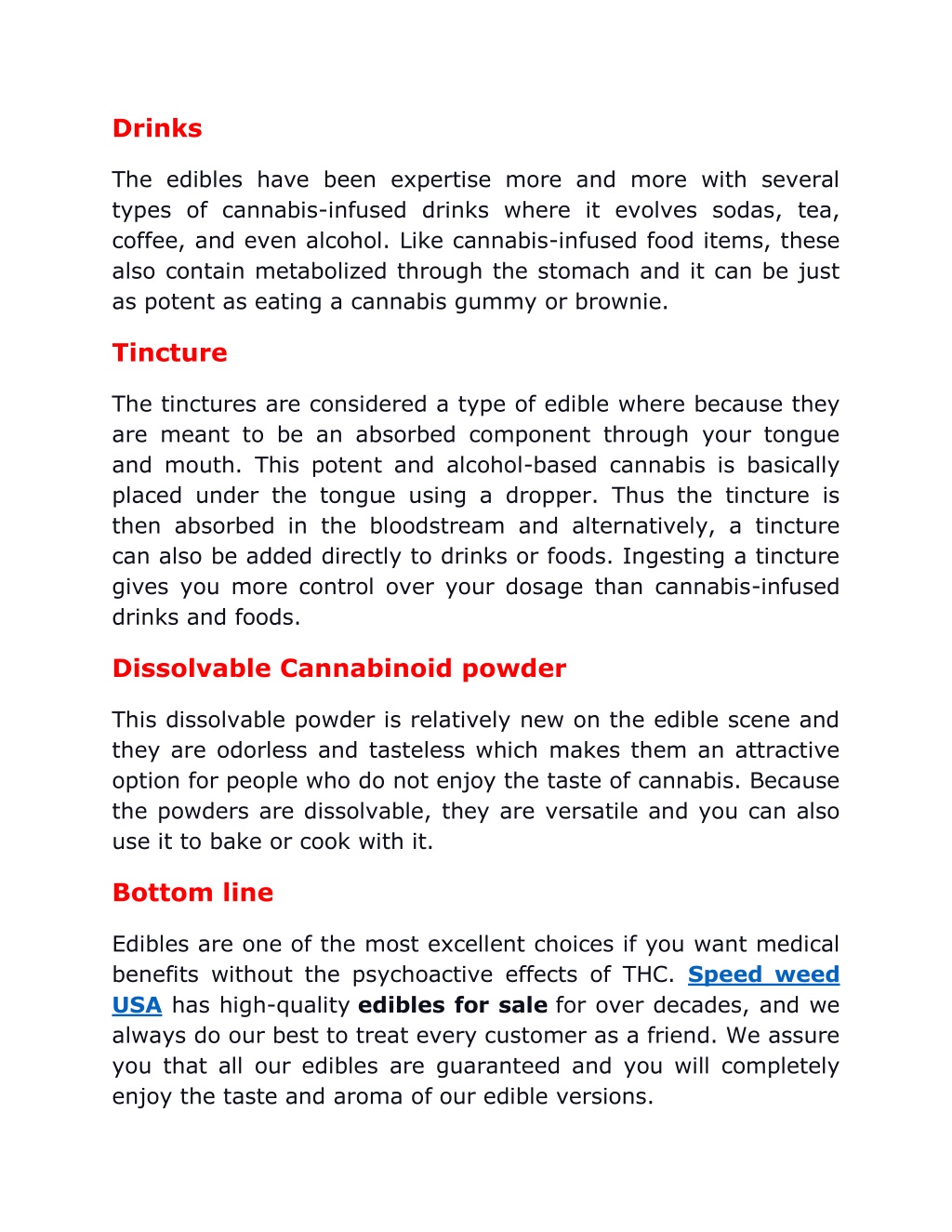 Drinks

The edibles have been expertise more and more with several types of cannabis-infused drinks where it evolves sodas, tea, coffee, and even alcohol. Like cannabis-infused food items, these also contain metabolized through the stomach and it can be just as potent as eating a cannabis gummy or brownie.

Tincture

The tinctures are considered a type of edible where because they are meant to be an absorbed component through your tongue and mouth. This potent and alcohol-based cannabis is basically placed under the tongue using a dropper. Thus the tincture is then absorbed in the bloodstream and alternatively, a tincture can also be added directly to drinks or foods. Ingesting a tincture gives you more control over your dosage than cannabis-infused drinks and foods.

Dissolvable Cannabinoid powder

This dissolvable powder is relatively new on the edible scene and they are odorless and tasteless which makes them an attractive option for people who do not enjoy the taste of cannabis. Because the powders are dissolvable, they are versatile and you can also use it to bake or cook with it.

Bottom line

Edibles are one of the most excellent choices if you want medical benefits without the psychoactive effects of THC. Speed weed USA has high-quality edibles for sale for over decades, and we always do our best to treat every customer as a friend. We assure you that all our edibles are guaranteed and you will completely enjoy the taste and aroma of our edible versions.